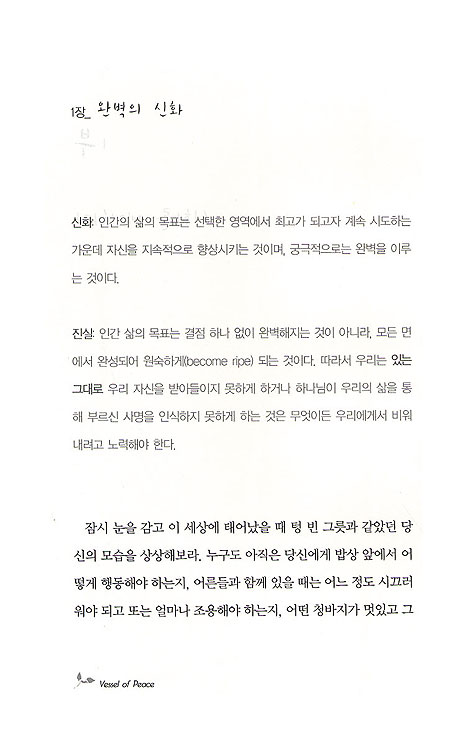 1장_ 완벽의 신화

신화: 인간의 삶의 목표는 선택한 영역에서 최고가 되고자 계속 시도하는 가운데 자신을 지속적으로 향상시키는 것이며, 궁극적으로는 완벽을 이루는 것이다.

진실: 인간 삶의 목표는 결점 하나 없이 완벽해지는 것이 아니라, 모든 면에서 완성되어 원숙하게(become ripe) 되는 것이다. 따라서 우리는 있는 그대로 우리 자신을 받아들이지 못하게 하거나 하나님이 우리의 삶을 통해 부르신 사명을 인식하지 못하게 하는 것은 무엇이든 우리에게서 비워 내려고 노력해야 한다.

잠시 눈을 감고 이 세상에 태어났을 때 텅 빈 그릇과 같았던 당신의 모습을 상상해보라. 누구도 아직은 당신에게 밥상 앞에서 어떻게 행동해야 하는지, 어른들과 함께 있을 때는 어느 정도 시끄러워야 되고 또는 얼마나 조용해야 하는지, 어떤 청바지가 멋있고 그

Vessel of Peace